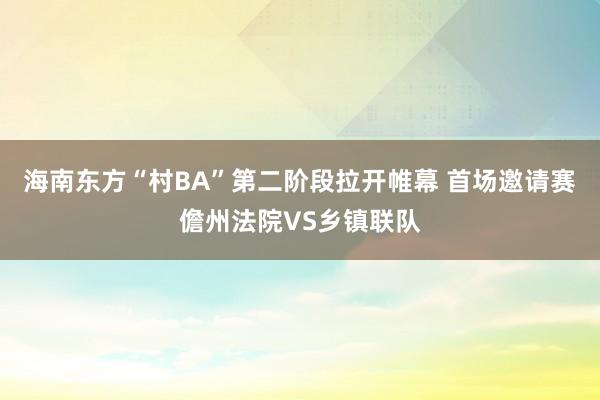 海南东方“村BA”第二阶段拉开帷幕 首场邀请赛儋州法院VS乡镇联队